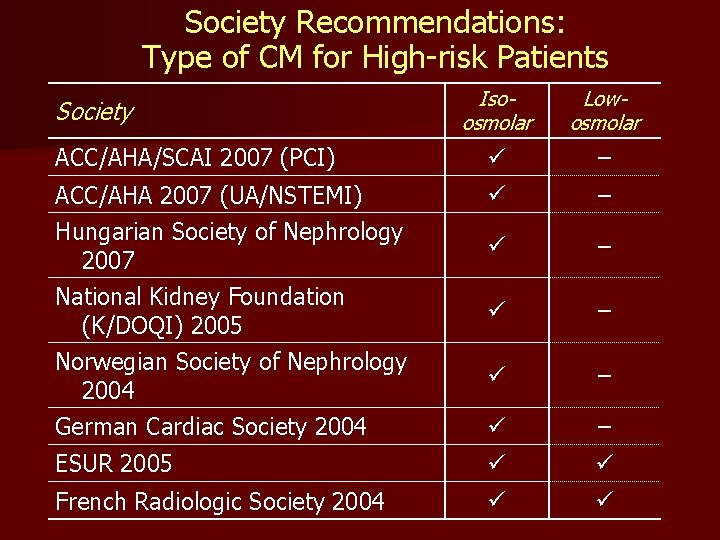 Society Recommendations: Type of CM for High-risk Patients

| Society | Iso-osmolar | Low-osmolar |
|---|---|---|
| ACC/AHA/SCAI 2007 (PCI) | ✓ | – |
| ACC/AHA 2007 (UA/NSTEMI) | ✓ | – |
| Hungarian Society of Nephrology 2007 | ✓ | – |
| National Kidney Foundation (K/DOQI) 2005 | ✓ | – |
| Norwegian Society of Nephrology 2004 | ✓ | – |
| German Cardiac Society 2004 | ✓ | – |
| ESUR 2005 | ✓ | ✓ |
| French Radiologic Society 2004 | ✓ | ✓ |